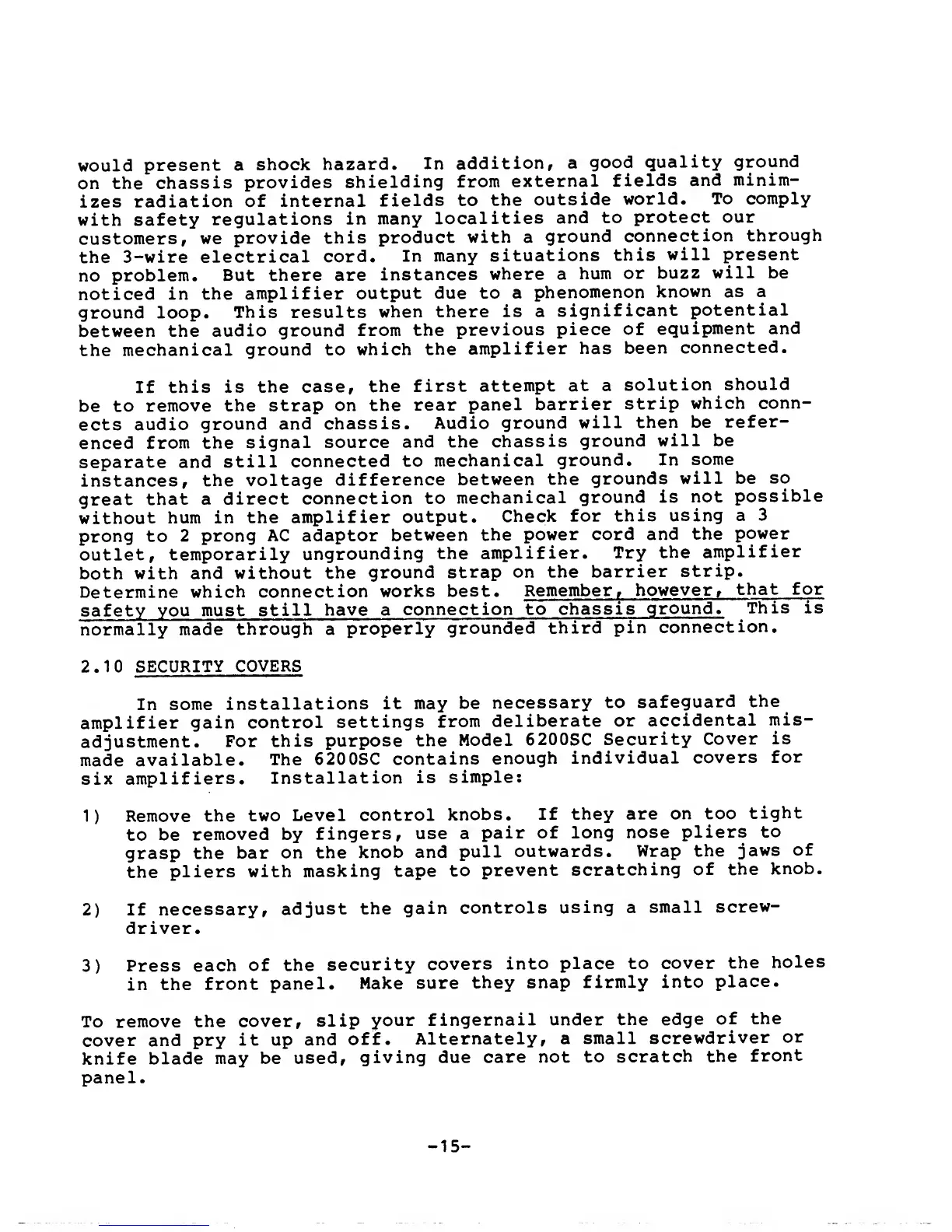 would present a shock hazard. In addition, a good quality ground on the chassis provides shielding from external fields and minimizes radiation of internal fields to the outside world. To comply with safety regulations in many localities and to protect our customers, we provide this product with a ground connection through the 3-wire electrical cord. In many situations this will present no problem. But there are instances where a hum or buzz will be noticed in the amplifier output due to a phenomenon known as a ground loop. This results when there is a significant potential between the audio ground from the previous piece of equipment and the mechanical ground to which the amplifier has been connected.

If this is the case, the first attempt at a solution should be to remove the strap on the rear panel barrier strip which connects audio ground and chassis. Audio ground will then be referenced from the signal source and the chassis ground will be separate and still connected to mechanical ground. In some instances, the voltage difference between the grounds will be so great that a direct connection to mechanical ground is not possible without hum in the amplifier output. Check for this using a 3 prong to 2 prong AC adaptor between the power cord and the power outlet, temporarily ungrounding the amplifier. Try the amplifier both with and without the ground strap on the barrier strip. Determine which connection works best. Remember, however, that for safety you must still have a connection to chassis ground. This is normally made through a properly grounded third pin connection.

2.10 SECURITY COVERS

In some installations it may be necessary to safeguard the amplifier gain control settings from deliberate or accidental misadjustment. For this purpose the Model 6200SC Security Cover is made available. The 6200SC contains enough individual covers for six amplifiers. Installation is simple:

1) Remove the two Level control knobs. If they are on too tight to be removed by fingers, use a pair of long nose pliers to grasp the bar on the knob and pull outwards. Wrap the jaws of the pliers with masking tape to prevent scratching of the knob.

2) If necessary, adjust the gain controls using a small screwdriver.

3) Press each of the security covers into place to cover the holes in the front panel. Make sure they snap firmly into place.

To remove the cover, slip your fingernail under the edge of the cover and pry it up and off. Alternately, a small screwdriver or knife blade may be used, giving due care not to scratch the front panel.

-15-